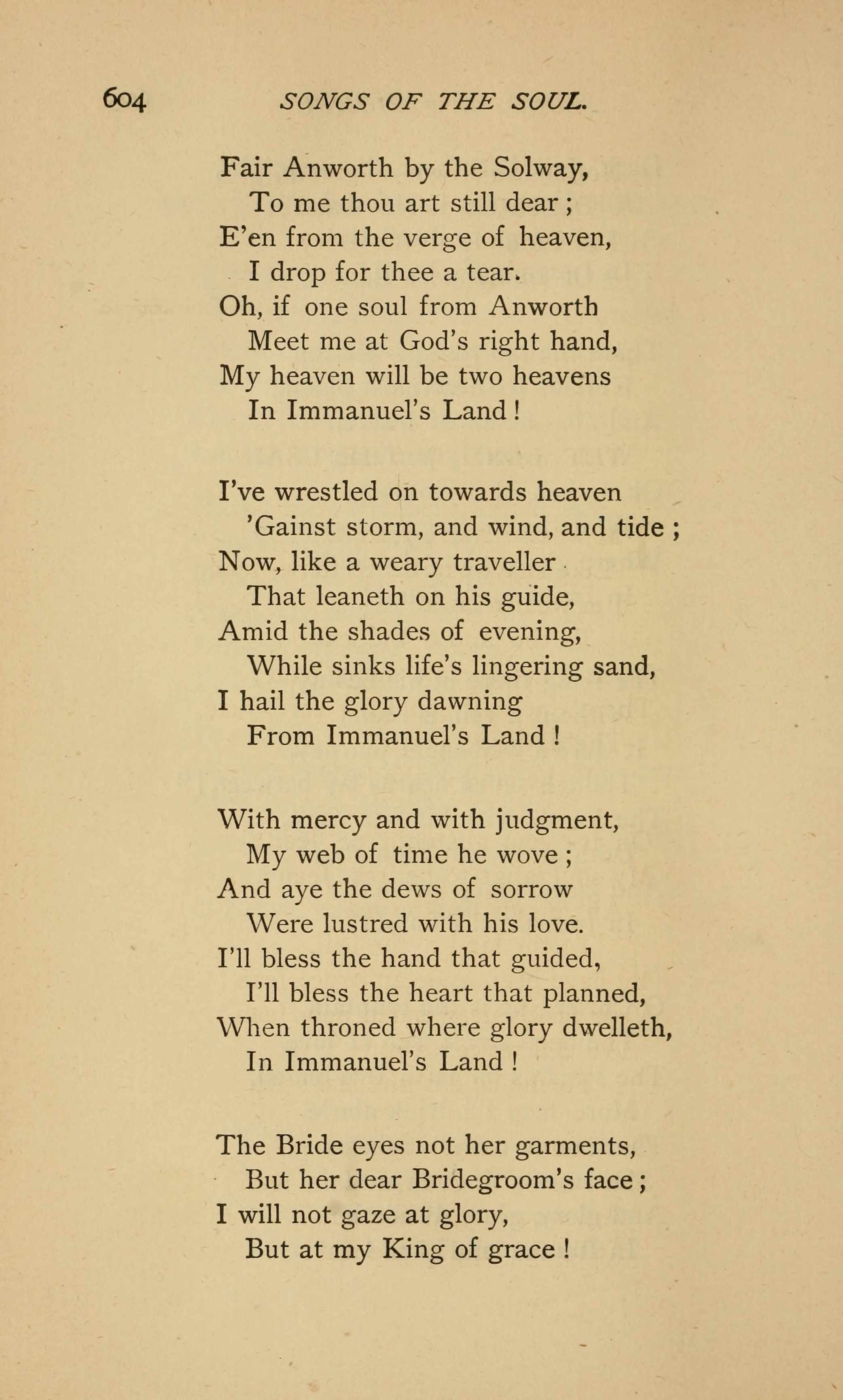 604 SONGS OF THE SOUL.

Fair Anworth by the Solway,
To me thou art still dear;
E'en from the verge of heaven,
I drop for thee a tear.
Oh, if one soul from Anworth
Meet me at God's right hand,
My heaven will be two heavens
In Immanuel's Land!

I've wrestled on towards heaven
'Gainst storm, and wind, and tide;
Now, like a weary traveller
That leaneth on his guide,
Amid the shades of evening,
While sinks life's lingering sand,
I hail the glory dawning
From Immanuel's Land!

With mercy and with judgment,
My web of time he wove;
And aye the dews of sorrow
Were lustred with his love.
I'll bless the hand that guided,
I'll bless the heart that planned,
When throned where glory dwelleth,
In Immanuel's Land!

The Bride eyes not her garments,
But her dear Bridegroom's face;
I will not gaze at glory,
But at my King of grace!